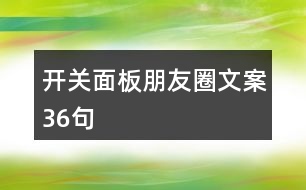 开关面板朋友圈文案36句